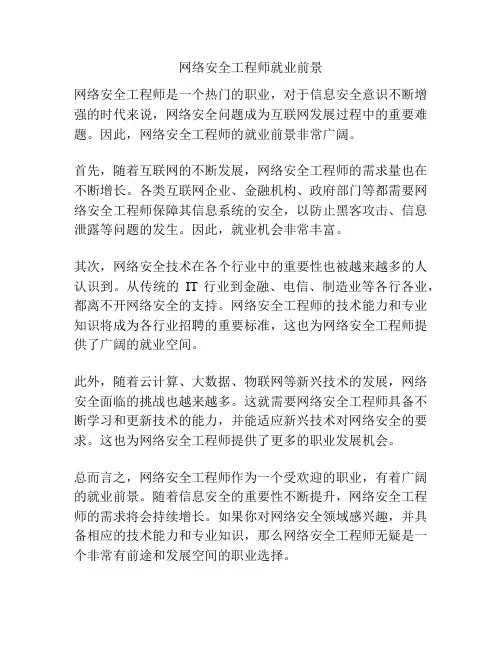 网络安全工程师就业前景

网络安全工程师是一个热门的职业，对于信息安全意识不断增强的时代来说，网络安全问题成为互联网发展过程中的重要难题。因此，网络安全工程师的就业前景非常广阔。

首先，随着互联网的不断发展，网络安全工程师的需求量也在不断增长。各类互联网企业、金融机构、政府部门等都需要网络安全工程师保障其信息系统的安全，以防止黑客攻击、信息泄露等问题的发生。因此，就业机会非常丰富。

其次，网络安全技术在各个行业中的重要性也被越来越多的人认识到。从传统的 IT 行业到金融、电信、制造业等各行各业，都离不开网络安全的支持。网络安全工程师的技术能力和专业知识将成为各行业招聘的重要标准，这也为网络安全工程师提供了广阔的就业空间。

此外，随着云计算、大数据、物联网等新兴技术的发展，网络安全面临的挑战也越来越多。这就需要网络安全工程师具备不断学习和更新技术的能力，并能适应新兴技术对网络安全的要求。这也为网络安全工程师提供了更多的职业发展机会。

总而言之，网络安全工程师作为一个受欢迎的职业，有着广阔的就业前景。随着信息安全的重要性不断提升，网络安全工程师的需求将会持续增长。如果你对网络安全领域感兴趣，并具备相应的技术能力和专业知识，那么网络安全工程师无疑是一个非常有前途和发展空间的职业选择。